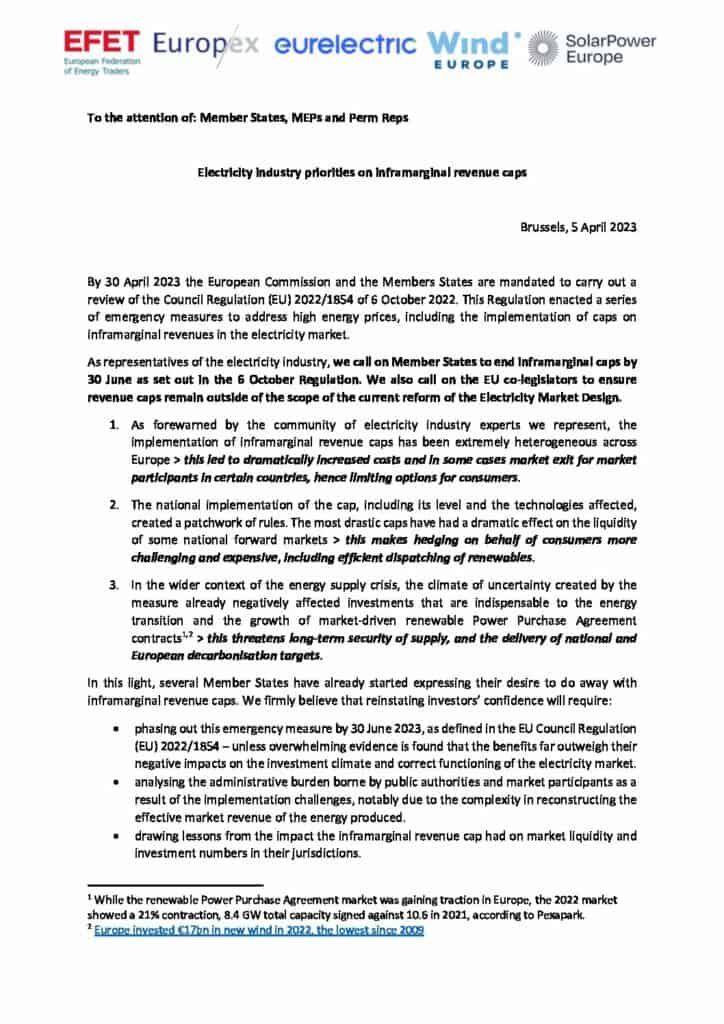 EFET
European Federation of Energy Traders

Europex

eurelectric

Wind EUROPE

SolarPower Europe

To the attention of: Member States, MEPs and Perm Reps

Electricity industry priorities on inframarginal revenue caps

Brussels, 5 April 2023

By 30 April 2023 the European Commission and the Members States are mandated to carry out a review of the Council Regulation (EU) 2022/1854 of 6 October 2022. This Regulation enacted a series of emergency measures to address high energy prices, including the implementation of caps on inframarginal revenues in the electricity market.

As representatives of the electricity industry, we call on Member States to end inframarginal caps by 30 June as set out in the 6 October Regulation. We also call on the EU co-legislators to ensure revenue caps remain outside of the scope of the current reform of the Electricity Market Design.

1. As forewarned by the community of electricity industry experts we represent, the implementation of inframarginal revenue caps has been extremely heterogeneous across Europe > this led to dramatically increased costs and in some cases market exit for market participants in certain countries, hence limiting options for consumers.

2. The national implementation of the cap, including its level and the technologies affected, created a patchwork of rules. The most drastic caps have had a dramatic effect on the liquidity of some national forward markets > this makes hedging on behalf of consumers more challenging and expensive, including efficient dispatching of renewables.

3. In the wider context of the energy supply crisis, the climate of uncertainty created by the measure already negatively affected investments that are indispensable to the energy transition and the growth of market-driven renewable Power Purchase Agreement contracts$^{1,2}$ > this threatens long-term security of supply, and the delivery of national and European decarbonisation targets.

In this light, several Member States have already started expressing their desire to do away with inframarginal revenue caps. We firmly believe that reinstating investors' confidence will require:

• phasing out this emergency measure by 30 June 2023, as defined in the EU Council Regulation (EU) 2022/1854 – unless overwhelming evidence is found that the benefits far outweigh their negative impacts on the investment climate and correct functioning of the electricity market.
• analysing the administrative burden borne by public authorities and market participants as a result of the implementation challenges, notably due to the complexity in reconstructing the effective market revenue of the energy produced.
• drawing lessons from the impact the inframarginal revenue cap had on market liquidity and investment numbers in their jurisdictions.

$^{1}$ While the renewable Power Purchase Agreement market was gaining traction in Europe, the 2022 market showed a 21% contraction, 8.4 GW total capacity signed against 10.6 in 2021, according to Pexapark.
$^{2}$ Europe invested €17bn in new wind in 2022, the lowest since 2009